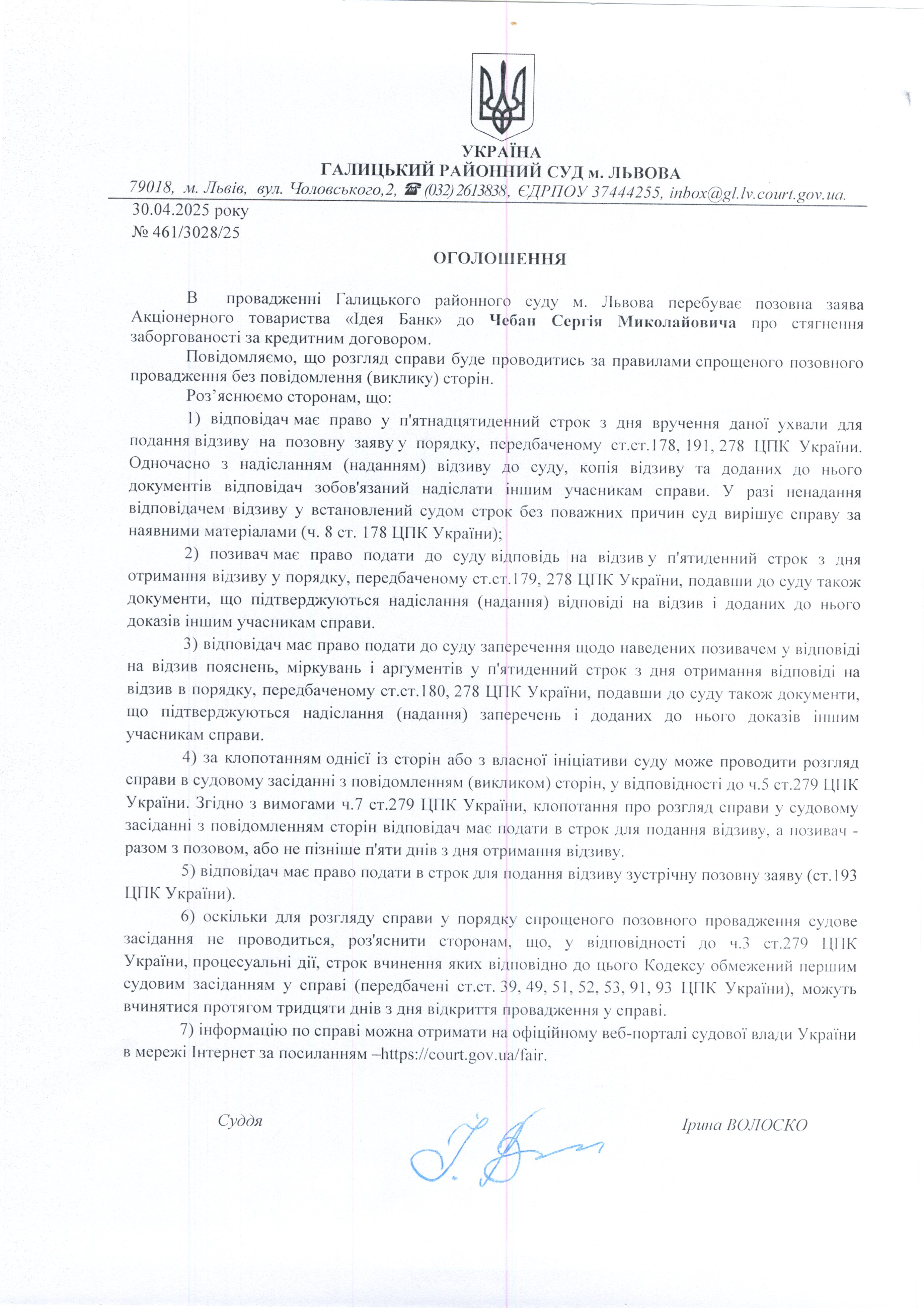 УКРАЇНА
ГАЛИЦЬКИЙ РАЙОННИЙ СУД м. ЛЬВОВА
79018, м. Львів, вул. Чоловського,2, ☎ (032) 2613838, ЄДРПОУ 37444255, inbox@gl.lv.court.gov.ua.

30.04.2025 року
№ 461/3028/25

ОГОЛОШЕННЯ

В провадженні Галицького районного суду м. Львова перебуває позовна заява Акціонерного товариства «Ідея Банк» до Чебан Сергія Миколайовича про стягнення заборгованості за кредитним договором.

Повідомляємо, що розгляд справи буде проводитись за правилами спрощеного позовного провадження без повідомлення (виклику) сторін.

Роз'яснюємо сторонам, що:

1) відповідач має право у п'ятнадцятиденний строк з дня вручення даної ухвали для подання відзиву на позовну заяву у порядку, передбаченому ст.ст.178, 191, 278 ЦПК України. Одночасно з надісланням (наданням) відзиву до суду, копія відзиву та доданих до нього документів відповідач зобов'язаний надіслати іншим учасникам справи. У разі ненадання відповідачем відзиву у встановлений судом строк без поважних причин суд вирішує справу за наявними матеріалами (ч. 8 ст. 178 ЦПК України);

2) позивач має право подати до суду відповідь на відзив у п'ятиденний строк з дня отримання відзиву у порядку, передбаченому ст.ст.179, 278 ЦПК України, подавши до суду також документи, що підтверджуються надіслання (надання) відповіді на відзив і доданих до нього доказів іншим учасникам справи.

3) відповідач має право подати до суду заперечення щодо наведених позивачем у відповіді на відзив пояснень, міркувань і аргументів у п'ятиденний строк з дня отримання відповіді на відзив в порядку, передбаченому ст.ст.180, 278 ЦПК України, подавши до суду також документи, що підтверджуються надіслання (надання) заперечень і доданих до нього доказів іншим учасникам справи.

4) за клопотанням однієї із сторін або з власної ініціативи суду може проводити розгляд справи в судовому засіданні з повідомленням (викликом) сторін, у відповідності до ч.5 ст.279 ЦПК України. Згідно з вимогами ч.7 ст.279 ЦПК України, клопотання про розгляд справи у судовому засіданні з повідомленням сторін відповідач має подати в строк для подання відзиву, а позивач - разом з позовом, або не пізніше п'яти днів з дня отримання відзиву.

5) відповідач має право подати в строк для подання відзиву зустрічну позовну заяву (ст.193 ЦПК України).

6) оскільки для розгляду справи у порядку спрощеного позовного провадження судове засідання не проводиться, роз'яснити сторонам, що, у відповідності до ч.3 ст.279 ЦПК України, процесуальні дії, строк вчинення яких відповідно до цього Кодексу обмежений першим судовим засіданням у справі (передбачені ст.ст. 39, 49, 51, 52, 53, 91, 93 ЦПК України), можуть вчинятися протягом тридцяти днів з дня відкриття провадження у справі.

7) інформацію по справі можна отримати на офіційному веб-порталі судової влади України в мережі Інтернет за посиланням –https://court.gov.ua/fair.

Суддя

Ірина ВОЛОСКО